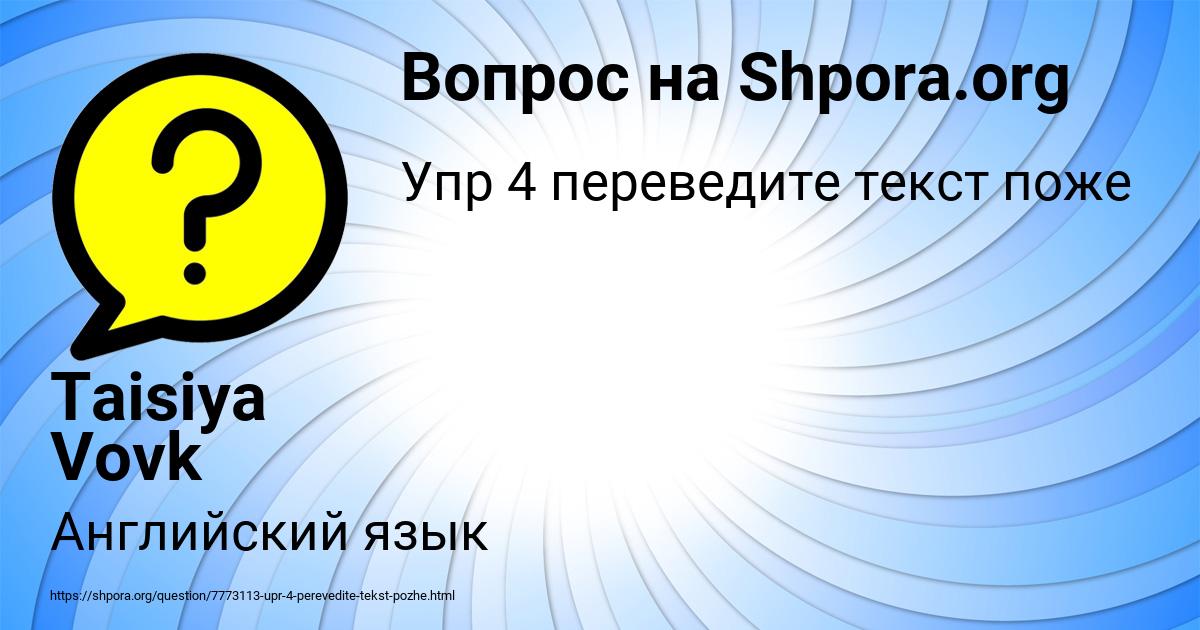 Вопрос на Shpora.org

Упр 4 переведите текст поже

Taisiya Vovk

Английский язык

https://shpora.org/question/7773113-upr-4-perevedite-tekst-pozhe.html